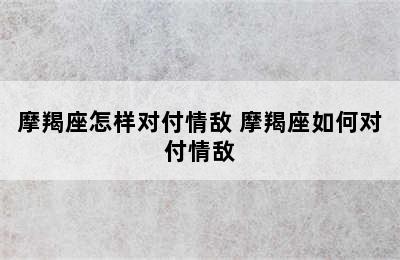 摩羯座怎样对付情敌 摩羯座如何对付情敌